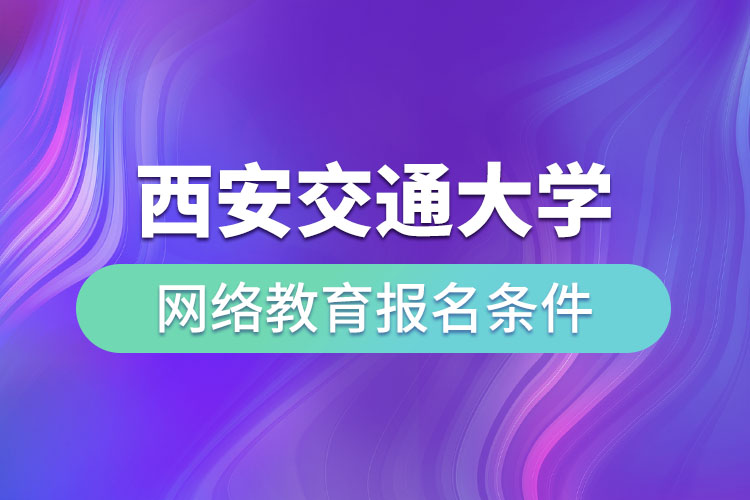 西安交通大学

网络教育报名条件